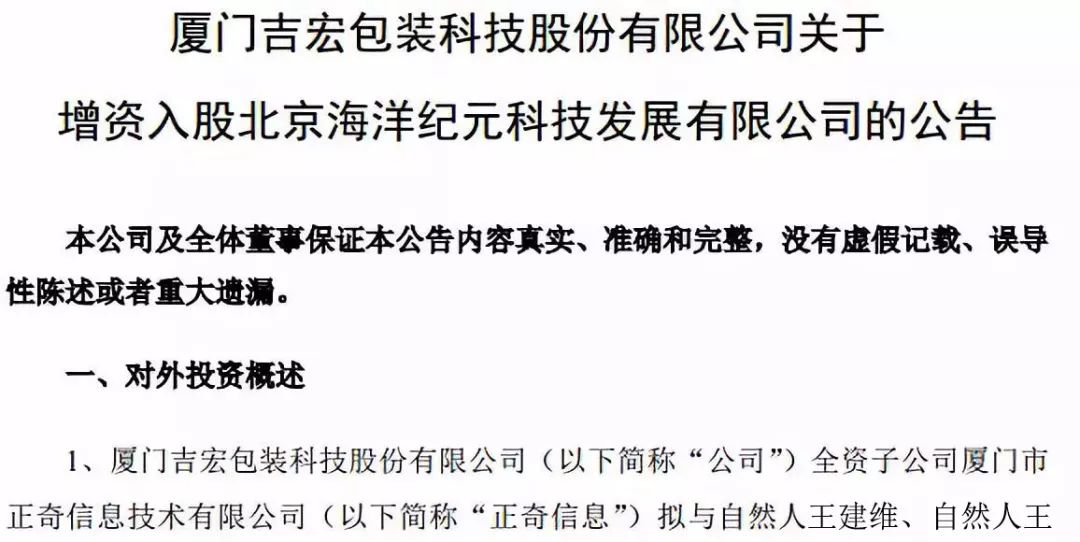 厦门吉宏包装科技股份有限公司关于

增资入股北京海洋纪元科技发展有限公司的公告

本公司及全体董事保证本公告内容真实、准确和完整，没有虚假记载、误导性陈述或者重大遗漏。

一、对外投资概述

1、厦门吉宏包装科技股份有限公司（以下简称“公司”）全资子公司厦门市正奇信息技术有限公司（以下简称“正奇信息”）拟与自然人王建维、自然人王